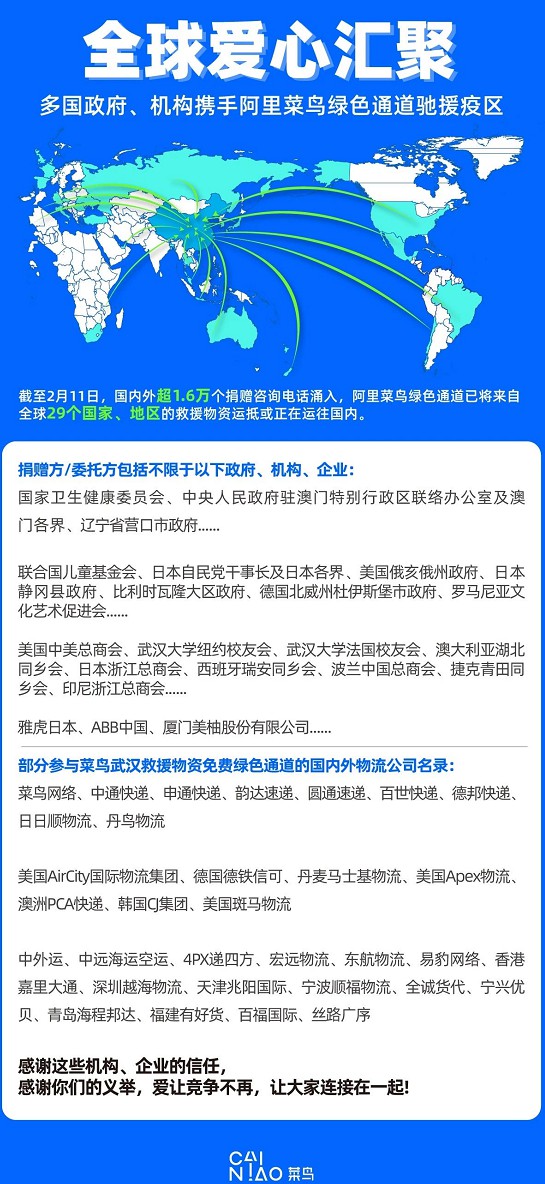 全球爱心汇聚

多国政府、机构携手阿里菜鸟绿色通道驰援疫区

截至2月11日，国内外超1.6万个捐赠咨询电话涌入，阿里菜鸟绿色通道已将来自全球29个国家、地区的救援物资运抵或正在运往国内。

捐赠方/委托方包括不限于以下政府、机构、企业：

国家卫生健康委员会、中央人民政府驻澳门特别行政区联络办公室及澳门各界、辽宁省营口市政府……

联合国儿童基金会、日本自民党干事长及日本各界、美国俄亥俄州政府、日本静冈县政府、比利时瓦隆大区政府、德国北威州杜伊斯堡市政府、罗马尼亚文化艺术促进会……

美国中美总商会、武汉大学纽约校友会、武汉大学法国校友会、澳大利亚湖北同乡会、日本浙江总商会、西班牙瑞安同乡会、波兰中国总商会、捷克青田同乡会、印尼浙江总商会……

雅虎日本、ABB中国、厦门美柚股份有限公司……

部分参与菜鸟武汉救援物资免费绿色通道的国内外物流公司名录：

菜鸟网络、中通快递、申通快递、韵达速递、圆通速递、百世快递、德邦快递、日日顺物流、丹鸟物流

美国AirCity国际物流集团、德国德铁信可、丹麦马士基物流、美国Apex物流、澳洲PCA快递、韩国CJ集团、美国斑马物流

中外运、中远海运空运、4PX递四方、宏远物流、东航物流、易豹网络、香港嘉里大通、深圳越海物流、天津兆阳国际、宁波顺福物流、全诚货代、宁兴优贝、青岛海程邦达、福建有好货、百福国际、丝路广序

感谢这些机构、企业的信任，
感谢你们的义举，爱让竞争不再，让大家连接在一起！

CAI NIAO 菜鸟